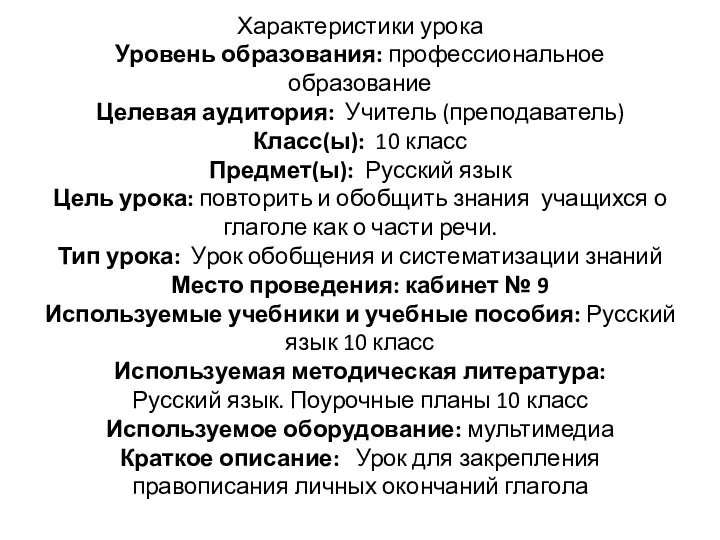 Характеристики урока
Уровень образования: профессиональное образование
Целевая аудитория: Учитель (преподаватель)
Класс(ы): 10 класс
Предмет(ы): Русский язык
Цель урока: повторить и обобщить знания учащихся о глаголе как о части речи.
Тип урока: Урок обобщения и систематизации знаний
Место проведения: кабинет № 9
Используемые учебники и учебные пособия: Русский язык 10 класс
Используемая методическая литература: Русский язык. Поурочные планы 10 класс
Используемое оборудование: мультимедиа
Краткое описание: Урок для закрепления правописания личных окончаний глагола